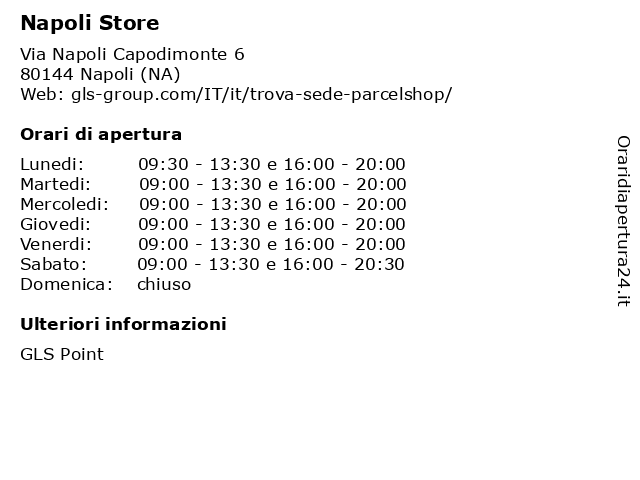 Napoli Store

Via Napoli Capodimonte 6
80144 Napoli (NA)
Web: gls-group.com/IT/it/trova-sede-parcelshop/

Orari di apertura

Lunedi: 09:30 - 13:30 e 16:00 - 20:00
Martedi: 09:00 - 13:30 e 16:00 - 20:00
Mercoledi: 09:00 - 13:30 e 16:00 - 20:00
Giovedi: 09:00 - 13:30 e 16:00 - 20:00
Venerdi: 09:00 - 13:30 e 16:00 - 20:00
Sabato: 09:00 - 13:30 e 16:00 - 20:30
Domenica: chiuso

Ulteriori informazioni

GLS Point

Oraridiapertura24.it